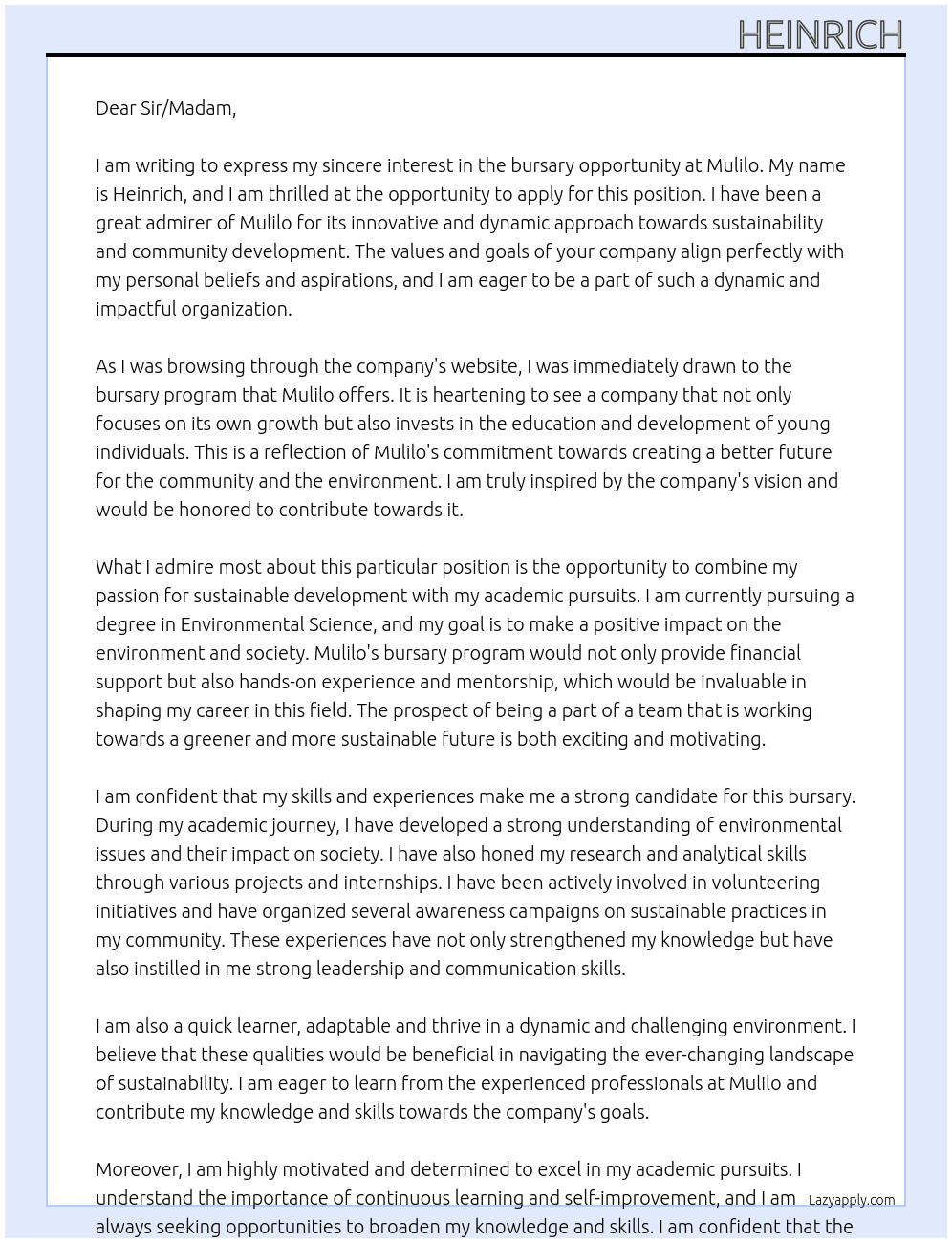 HEINRICH

Dear Sir/Madam,

I am writing to express my sincere interest in the bursary opportunity at Mulilo. My name is Heinrich, and I am thrilled at the opportunity to apply for this position. I have been a great admirer of Mulilo for its innovative and dynamic approach towards sustainability and community development. The values and goals of your company align perfectly with my personal beliefs and aspirations, and I am eager to be a part of such a dynamic and impactful organization.

As I was browsing through the company's website, I was immediately drawn to the bursary program that Mulilo offers. It is heartening to see a company that not only focuses on its own growth but also invests in the education and development of young individuals. This is a reflection of Mulilo's commitment towards creating a better future for the community and the environment. I am truly inspired by the company's vision and would be honored to contribute towards it.

What I admire most about this particular position is the opportunity to combine my passion for sustainable development with my academic pursuits. I am currently pursuing a degree in Environmental Science, and my goal is to make a positive impact on the environment and society. Mulilo's bursary program would not only provide financial support but also hands-on experience and mentorship, which would be invaluable in shaping my career in this field. The prospect of being a part of a team that is working towards a greener and more sustainable future is both exciting and motivating.

I am confident that my skills and experiences make me a strong candidate for this bursary. During my academic journey, I have developed a strong understanding of environmental issues and their impact on society. I have also honed my research and analytical skills through various projects and internships. I have been actively involved in volunteering initiatives and have organized several awareness campaigns on sustainable practices in my community. These experiences have not only strengthened my knowledge but have also instilled in me strong leadership and communication skills.

I am also a quick learner, adaptable and thrive in a dynamic and challenging environment. I believe that these qualities would be beneficial in navigating the ever-changing landscape of sustainability. I am eager to learn from the experienced professionals at Mulilo and contribute my knowledge and skills towards the company's goals.

Moreover, I am highly motivated and determined to excel in my academic pursuits. I understand the importance of continuous learning and self-improvement, and I am always seeking opportunities to broaden my knowledge and skills. I am confident that the

Lazyapply.com